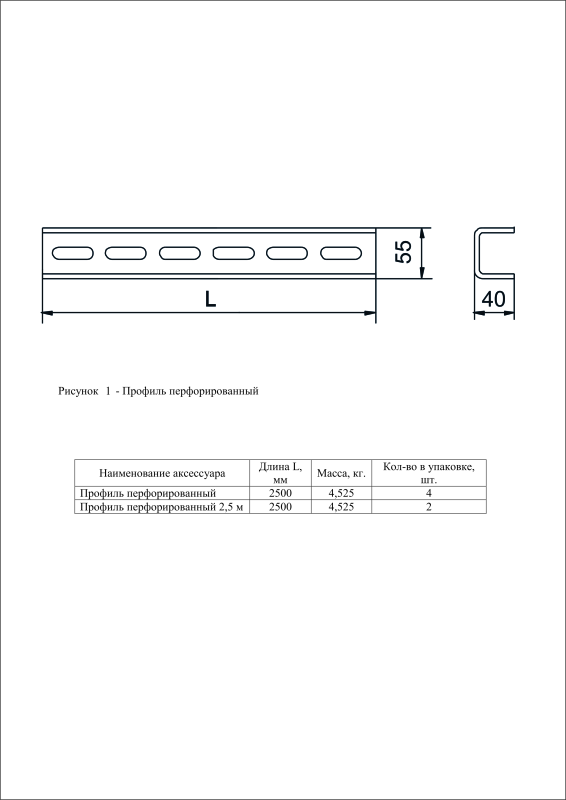 55

L

40

Рисунок 1 - Профиль перфорированный

| Наименование аксессуара | Длина L, мм | Масса, кг. | Кол-во в упаковке, шт. |
|---|---|---|---|
| Профиль перфорированный | 2500 | 4,525 | 4 |
| Профиль перфорированный 2,5 м | 2500 | 4,525 | 2 |